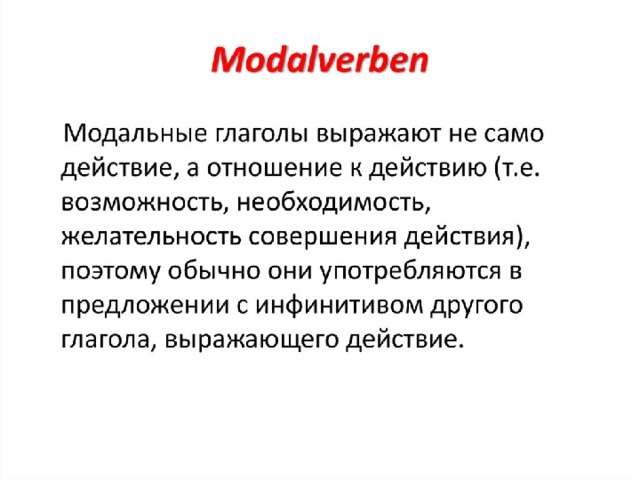 Modalverben

Модальные глаголы выражают не само действие, а отношение к действию (т.е. возможность, необходимость, желательность совершения действия), поэтому обычно они употребляются в предложении с инфинитивом другого глагола, выражающего действие.